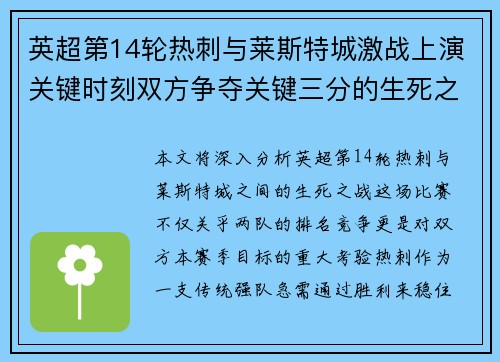 英超第14轮热刺与莱斯特城激战上演关键时刻双方争夺关键三分的生死之

本文将深入分析英超第14轮热刺与莱斯特城之间的生死之战这场比赛不仅关乎两队的排名竞争更是对双方本赛季目标的重大考验热刺作为一支传统强队急需通过胜利来稳住